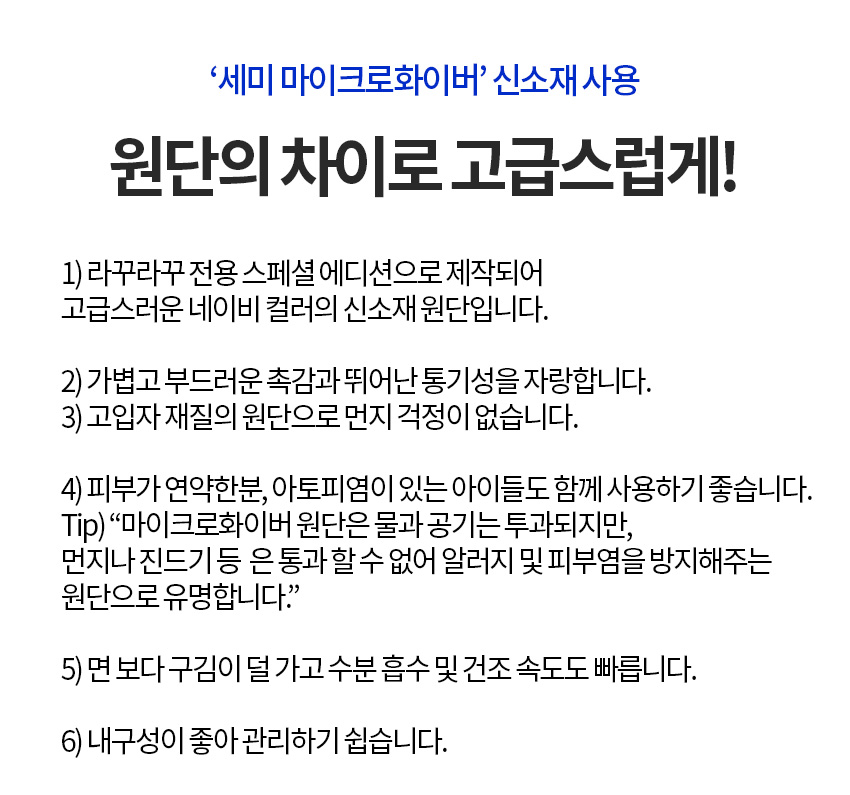 ‘세미 마이크로화이버’ 신소재 사용

원단의 차이로 고급스럽게!

1) 라꾸라꾸 전용 스페셜 에디션으로 제작되어
고급스러운 네이비 컬러의 신소재 원단입니다.

2) 가볍고 부드러운 촉감과 뛰어난 통기성을 자랑합니다.
3) 고입자 재질의 원단으로 먼지 걱정이 없습니다.

4) 피부가 연약한분, 아토피염이 있는 아이들도 함께 사용하기 좋습니다.
Tip) “마이크로화이버 원단은 물과 공기는 투과되지만,
먼지나 진드기 등 은 통과 할 수 없어 알러지 및 피부염을 방지해주는
원단으로 유명합니다.”

5) 면 보다 구김이 덜 가고 수분 흡수 및 건조 속도도 빠릅니다.

6) 내구성이 좋아 관리하기 쉽습니다.